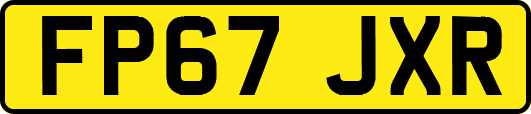 FP67 JXR